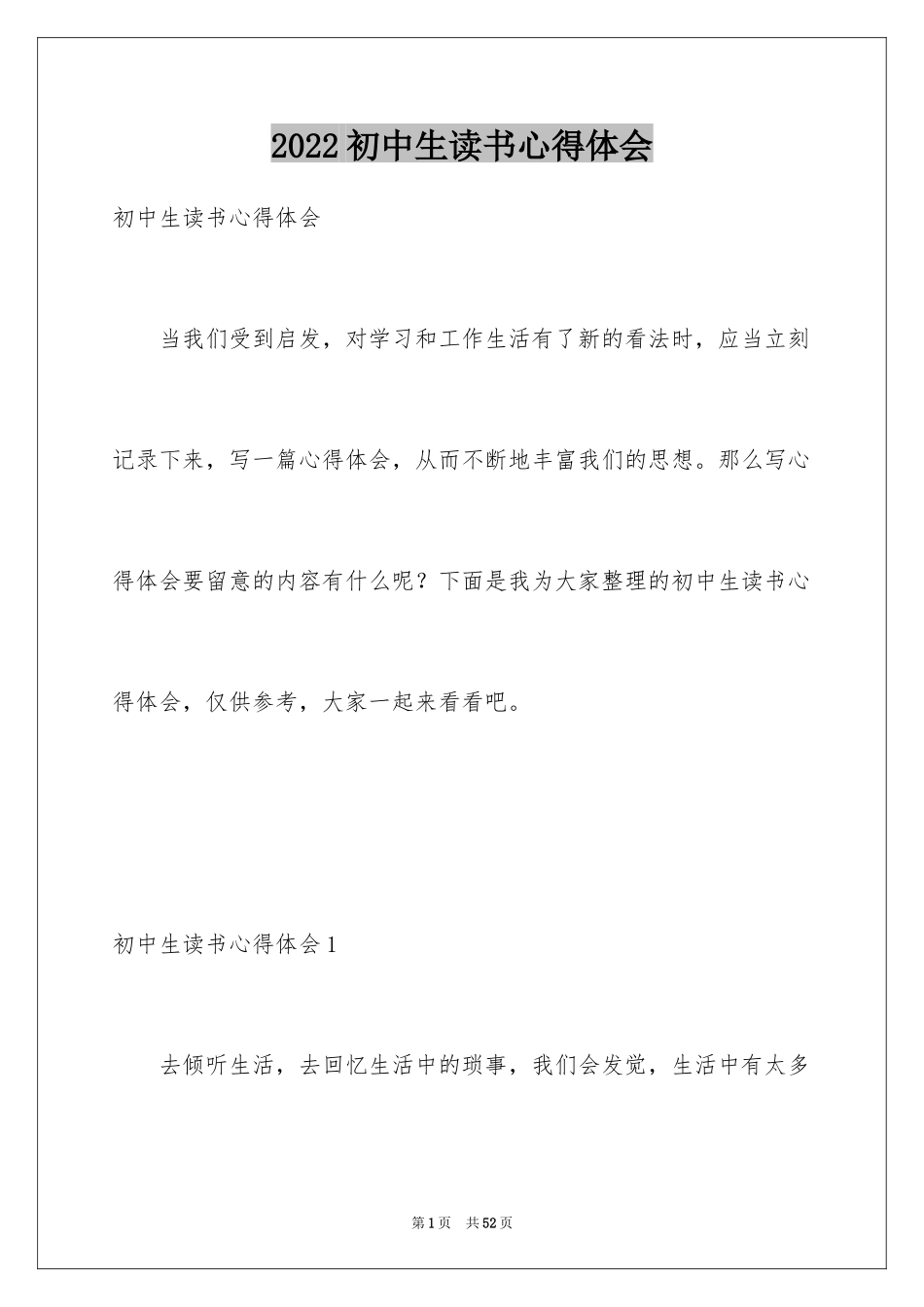 2022初中生读书心得体会

初中生读书心得体会

当我们受到启发，对学习和工作生活有了新的看法时，应当立刻记录下来，写一篇心得体会，从而不断地丰富我们的思想。那么写心得体会要留意的内容有什么呢？下面是我为大家整理的初中生读书心得体会，仅供参考，大家一起来看看吧。

初中生读书心得体会1

去倾听生活，去回忆生活中的琐事，我们会发觉，生活中有太多

第1页 共52页